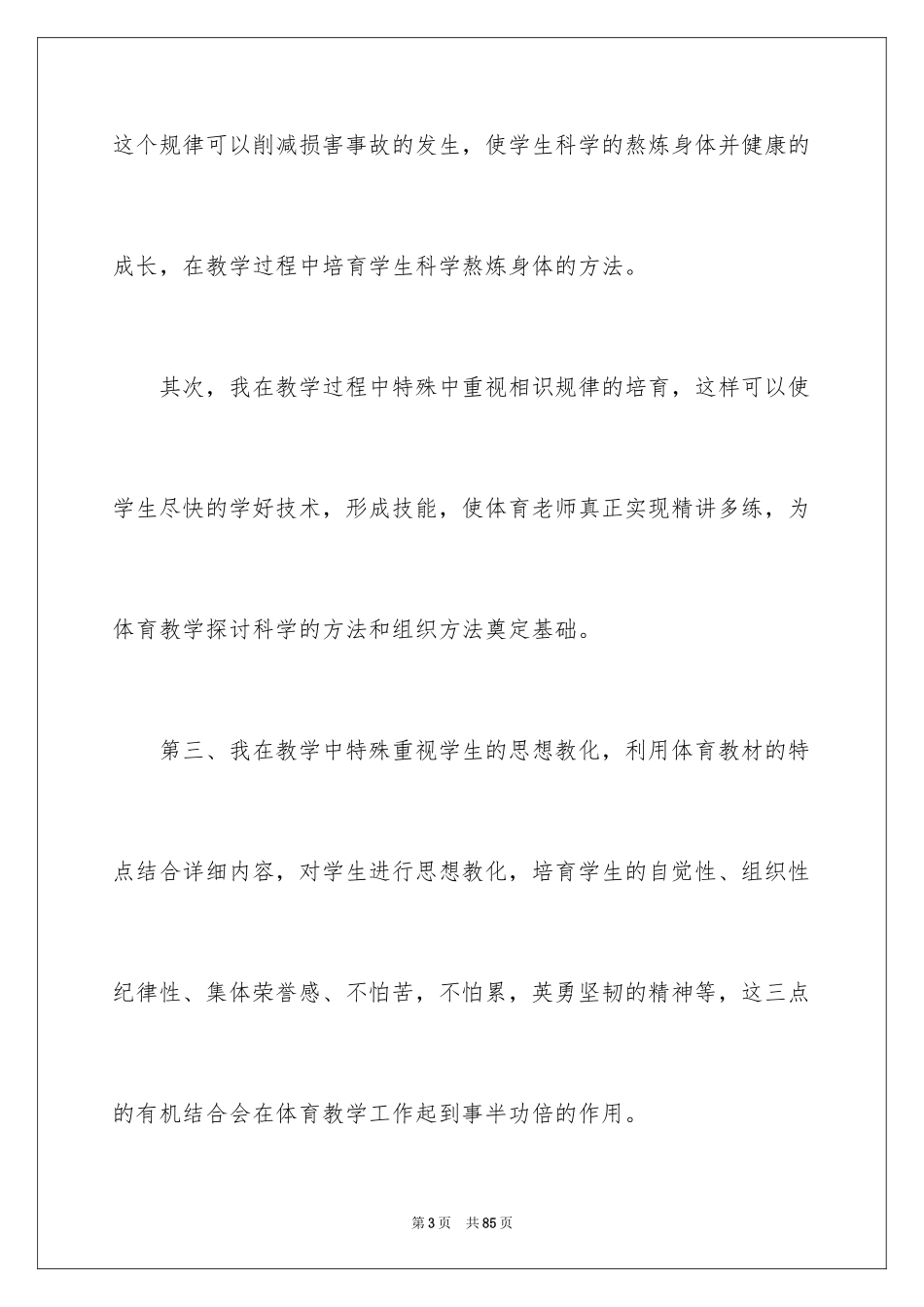 这个规律可以削减损害事故的发生，使学生科学的熬炼身体并健康的成长，在教学过程中培育学生科学熬炼身体的方法。

其次，我在教学过程中特殊中重视相识规律的培育，这样可以使学生尽快的学好技术，形成技能，使体育老师真正实现精讲多练，为体育教学探讨科学的方法和组织方法奠定基础。

第三、我在教学中特殊重视学生的思想教化，利用体育教材的特点结合详细内容，对学生进行思想教化，培育学生的自觉性、组织性纪律性、集体荣誉感、不怕苦，不怕累，英勇坚韧的精神等，这三点的有机结合会在体育教学工作起到事半功倍的作用。

第3页 共85页